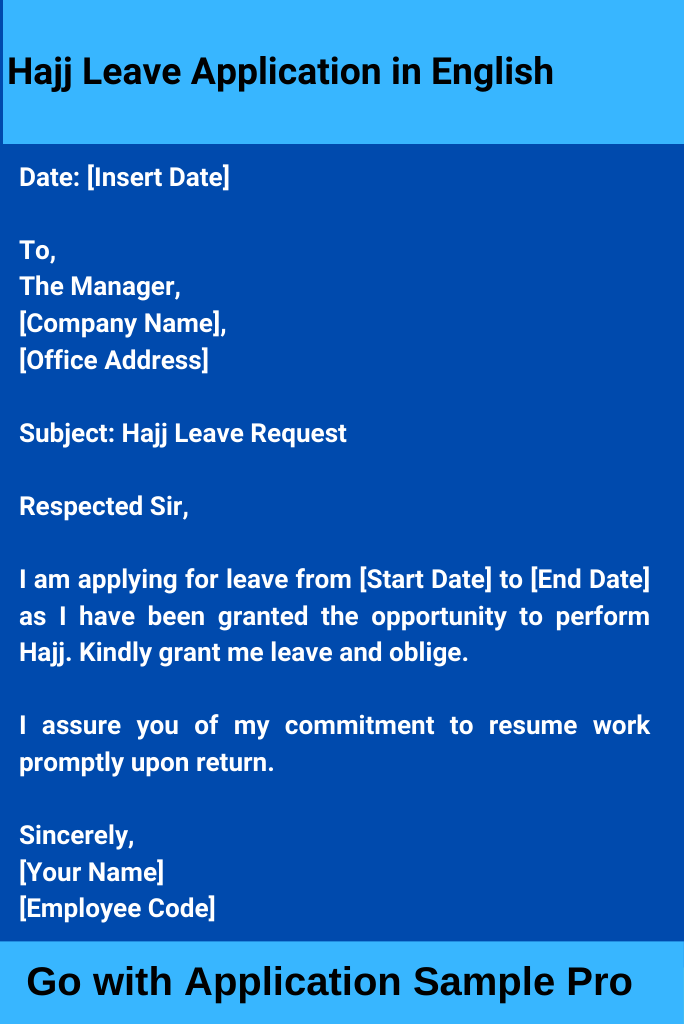 Hajj Leave Application in English

Date: [Insert Date]

To,
The Manager,
[Company Name],
[Office Address]

Subject: Hajj Leave Request

Respected Sir,

I am applying for leave from [Start Date] to [End Date] as I have been granted the opportunity to perform Hajj. Kindly grant me leave and oblige.

I assure you of my commitment to resume work promptly upon return.

Sincerely,
[Your Name]
[Employee Code]

Go with Application Sample Pro